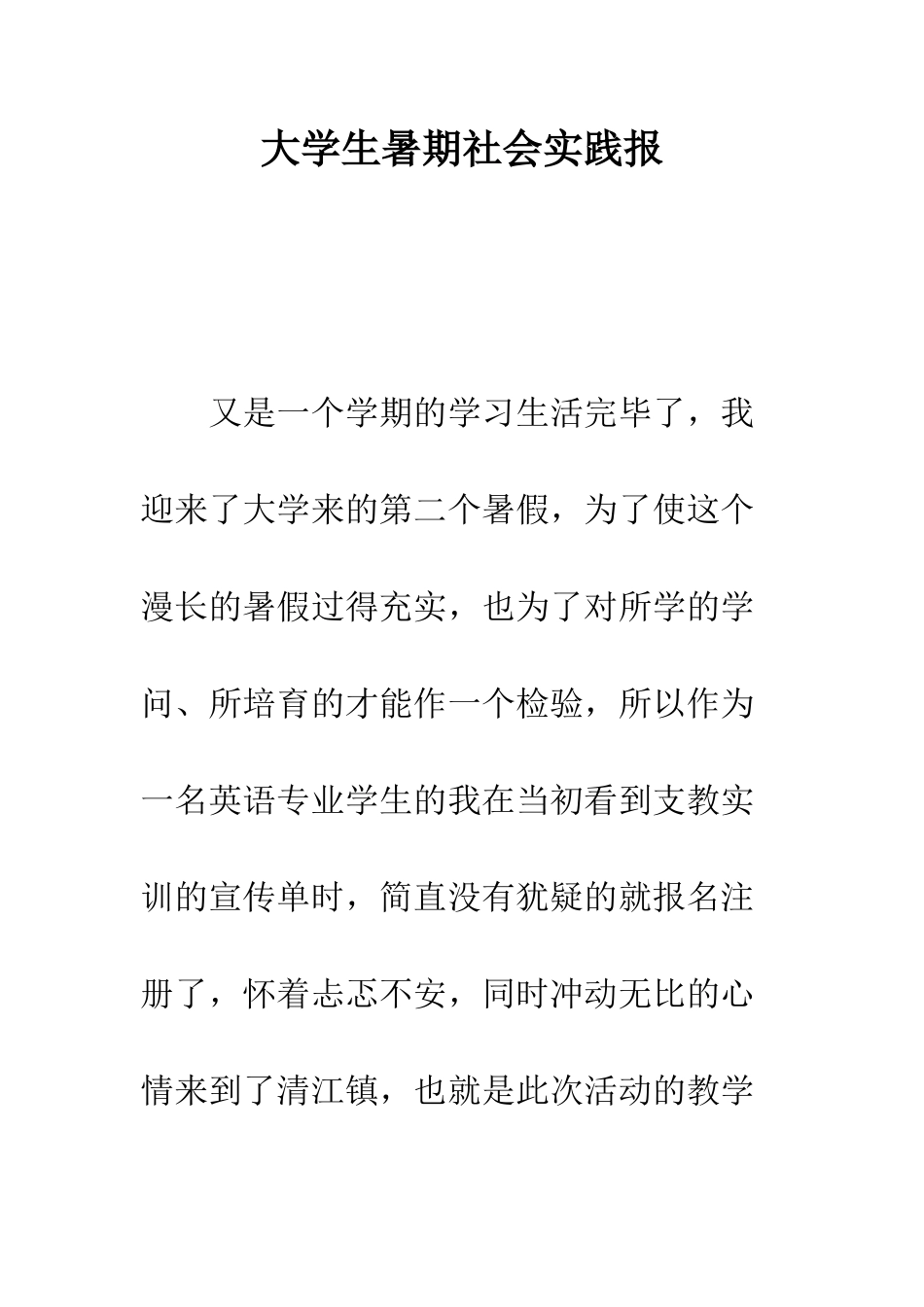 大学生暑期社会实践报

又是一个学期的学习生活完毕了，我迎来了大学来的第二个暑假，为了使这个漫长的暑假过得充实，也为了对所学的学问、所培育的才能作一个检验，所以作为一名英语专业学生的我在当初看到支教实训的宣传单时，简直没有犹疑的就报名注册了，怀着忐忑不安，同时冲动无比的心情来到了清江镇，也就是此次活动的教学